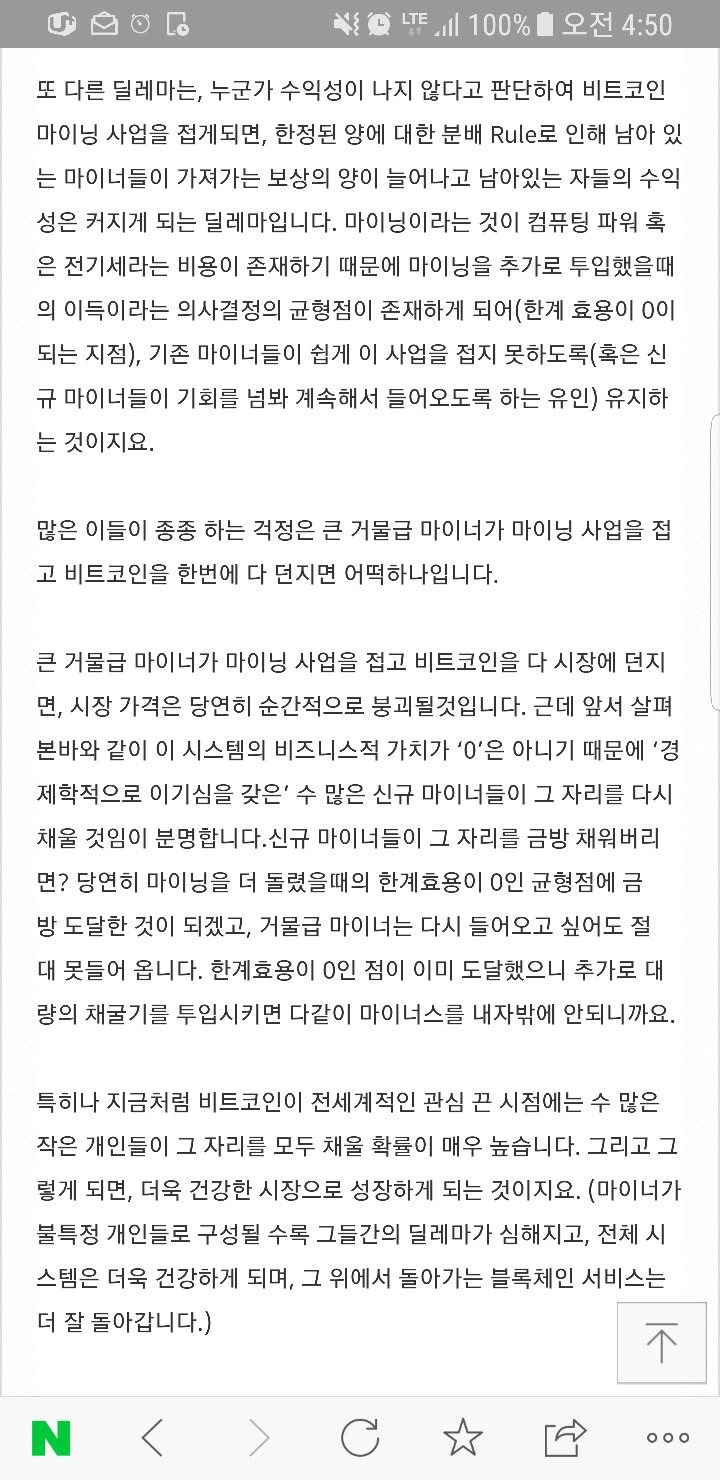 LTE 100% 오전 4:50

또 다른 딜레마는, 누군가 수익성이 나지 않다고 판단하여 비트코인 마이닝 사업을 접게되면, 한정된 양에 대한 분배 Rule로 인해 남아 있는 마이너들이 가져가는 보상의 양이 늘어나고 남아있는 자들의 수익성은 커지게 되는 딜레마입니다. 마이닝이라는 것이 컴퓨팅 파워 혹은 전기세라는 비용이 존재하기 때문에 마이닝을 추가로 투입했을때의 이득이라는 의사결정의 균형점이 존재하게 되어(한계 효용이 0이 되는 지점), 기존 마이너들이 쉽게 이 사업을 접지 못하도록(혹은 신규 마이너들이 기회를 넘봐 계속해서 들어오도록 하는 유인) 유지하는 것이지요.

많은 이들이 종종 하는 걱정은 큰 거물급 마이너가 마이닝 사업을 접고 비트코인을 한번에 다 던지면 어떡하나입니다.

큰 거물급 마이너가 마이닝 사업을 접고 비트코인을 다 시장에 던지면, 시장 가격은 당연히 순간적으로 붕괴될것입니다. 근데 앞서 살펴본바와 같이 이 시스템의 비즈니스적 가치가 ‘0’은 아니기 때문에 ‘경제학적으로 이기심을 갖은’ 수 많은 신규 마이너들이 그 자리를 다시 채울 것임이 분명합니다.신규 마이너들이 그 자리를 금방 채워버리면? 당연히 마이닝을 더 돌렸을때의 한계효용이 0인 균형점에 금방 도달한 것이 되겠고, 거물급 마이너는 다시 들어오고 싶어도 절대 못들어 옵니다. 한계효용이 0인 점이 이미 도달했으니 추가로 대량의 채굴기를 투입시키면 다같이 마이너스를 내자밖에 안되니까요.

특히나 지금처럼 비트코인이 전세계적인 관심 끈 시점에는 수 많은 작은 개인들이 그 자리를 모두 채울 확률이 매우 높습니다. 그리고 그렇게 되면, 더욱 건강한 시장으로 성장하게 되는 것이지요. (마이너가 불특정 개인들로 구성될 수록 그들간의 딜레마가 심해지고, 전체 시스템은 더욱 건강하게 되며, 그 위에서 돌아가는 블록체인 서비스는 더 잘 돌아갑니다.)

N